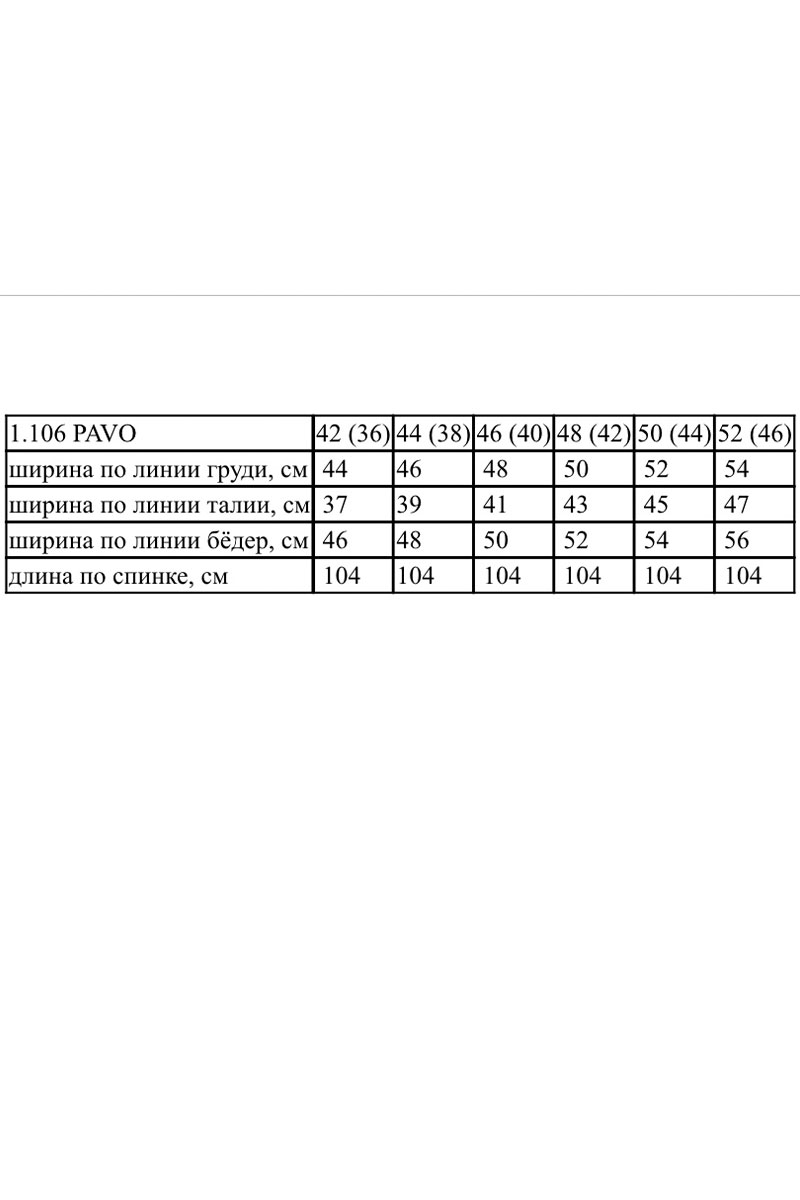 | 1.106 PAVO | 42 (36) | 44 (38) | 46 (40) | 48 (42) | 50 (44) | 52 (46) |
|---|---|---|---|---|---|---|
| ширина по линии груди, см | 44 | 46 | 48 | 50 | 52 | 54 |
| ширина по линии талии, см | 37 | 39 | 41 | 43 | 45 | 47 |
| ширина по линии бёдер, см | 46 | 48 | 50 | 52 | 54 | 56 |
| длина по спинке, см | 104 | 104 | 104 | 104 | 104 | 104 |